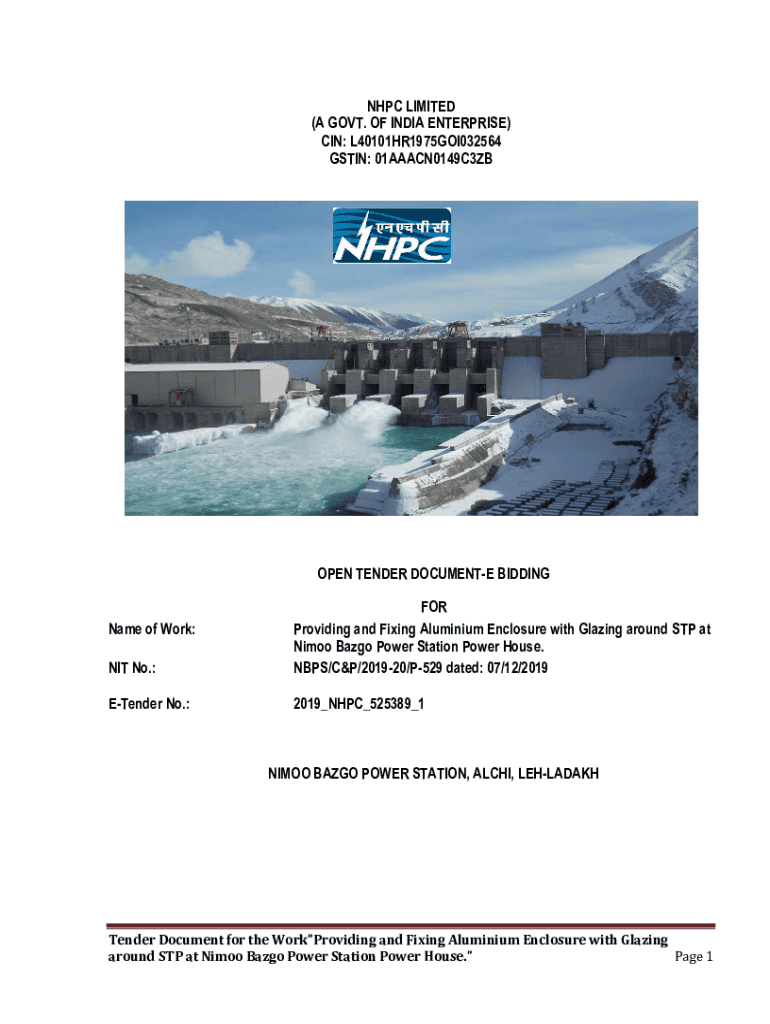 NHPC LIMITED
(A GOVT. OF INDIA ENTERPRISE)
CIN: L40101HR1975GOI032564
GSTIN: 01AAACN0149C3ZB

एनएचपीसी
NHPC

OPEN TENDER DOCUMENT-E BIDDING

FOR

Name of Work: Providing and Fixing Aluminium Enclosure with Glazing around STP at Nimoo Bazgo Power Station Power House.

NIT No.: NBPS/C&P/2019-20/P-529 dated: 07/12/2019

E-Tender No.: 2019_NHPC_525389_1

NIMOO BAZGO POWER STATION, ALCHI, LEH-LADAKH

Tender Document for the Work"Providing and Fixing Aluminium Enclosure with Glazing around STP at Nimoo Bazgo Power Station Power House." Page 1